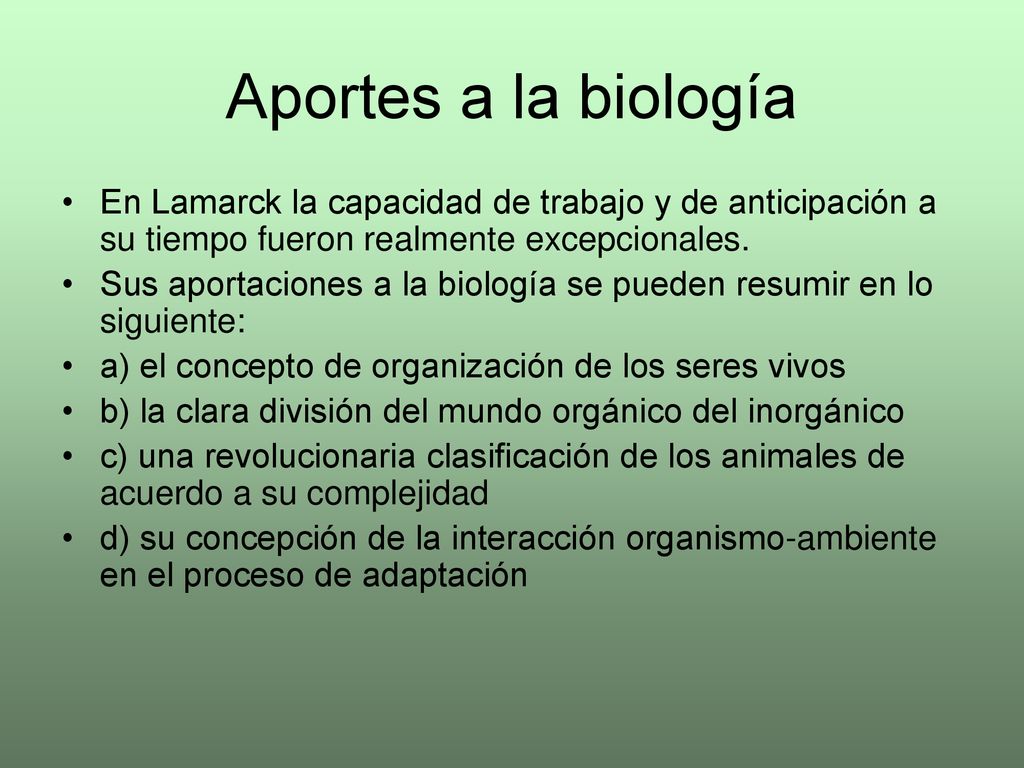 Aportes a la biología

• En Lamarck la capacidad de trabajo y de anticipación a su tiempo fueron realmente excepcionales.
• Sus aportaciones a la biología se pueden resumir en lo siguiente:
• a) el concepto de organización de los seres vivos
• b) la clara división del mundo orgánico del inorgánico
• c) una revolucionaria clasificación de los animales de acuerdo a su complejidad
• d) su concepción de la interacción organismo-ambiente en el proceso de adaptación